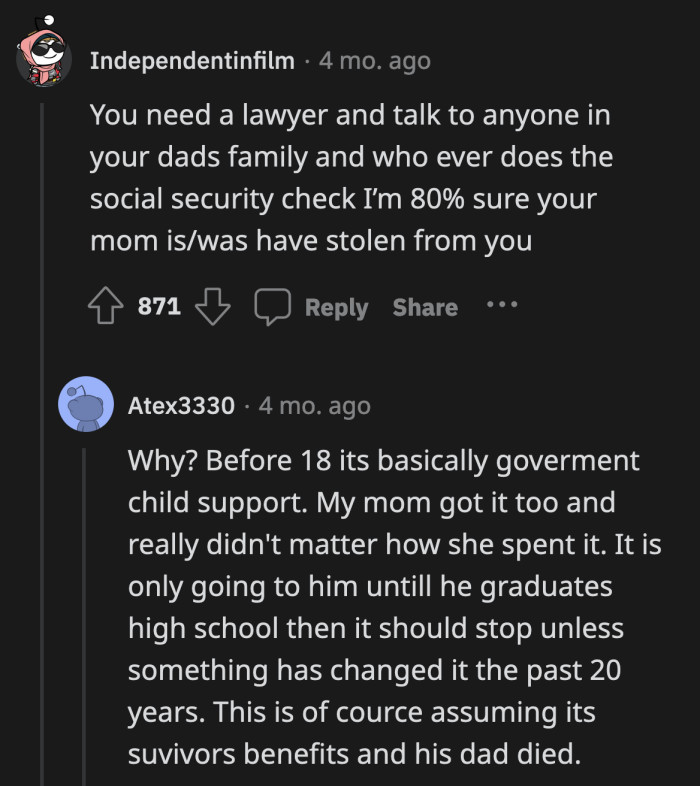 Independentinfilm · 4 mo. ago

You need a lawyer and talk to anyone in your dads family and who ever does the social security check I'm 80% sure your mom is/was have stolen from you

871 Reply Share ...

Atex3330 · 4 mo. ago

Why? Before 18 its basically goverment child support. My mom got it too and really didn't matter how she spent it. It is only going to him untill he graduates high school then it should stop unless something has changed it the past 20 years. This is of cource assuming its suvivors benefits and his dad died.